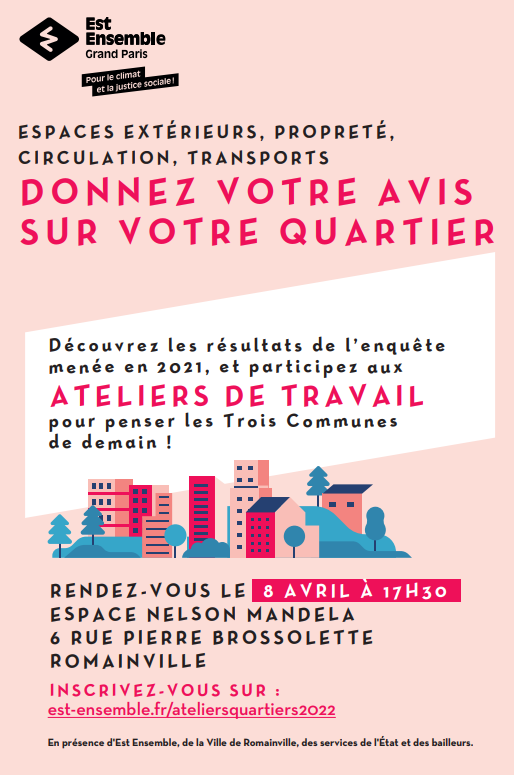 Est Ensemble
Grand Paris

Pour le climat et la justice sociale !

ESPACES EXTÉRIEURS, PROPRETÉ, CIRCULATION, TRANSPORTS

DONNEZ VOTRE AVIS SUR VOTRE QUARTIER

Découvrez les résultats de l'enquête menée en 2021, et participez aux

ATELIERS DE TRAVAIL

pour penser les Trois Communes de demain !

RENDEZ-VOUS LE 8 AVRIL À 17H30
ESPACE NELSON MANDELA
6 RUE PIERRE BROSSOLETTE
ROMAINVILLE

INSCRIVEZ-VOUS SUR :
est-ensemble.fr/ateliersquartiers2022

En présence d'Est Ensemble, de la Ville de Romainville, des services de l'État et des bailleurs.